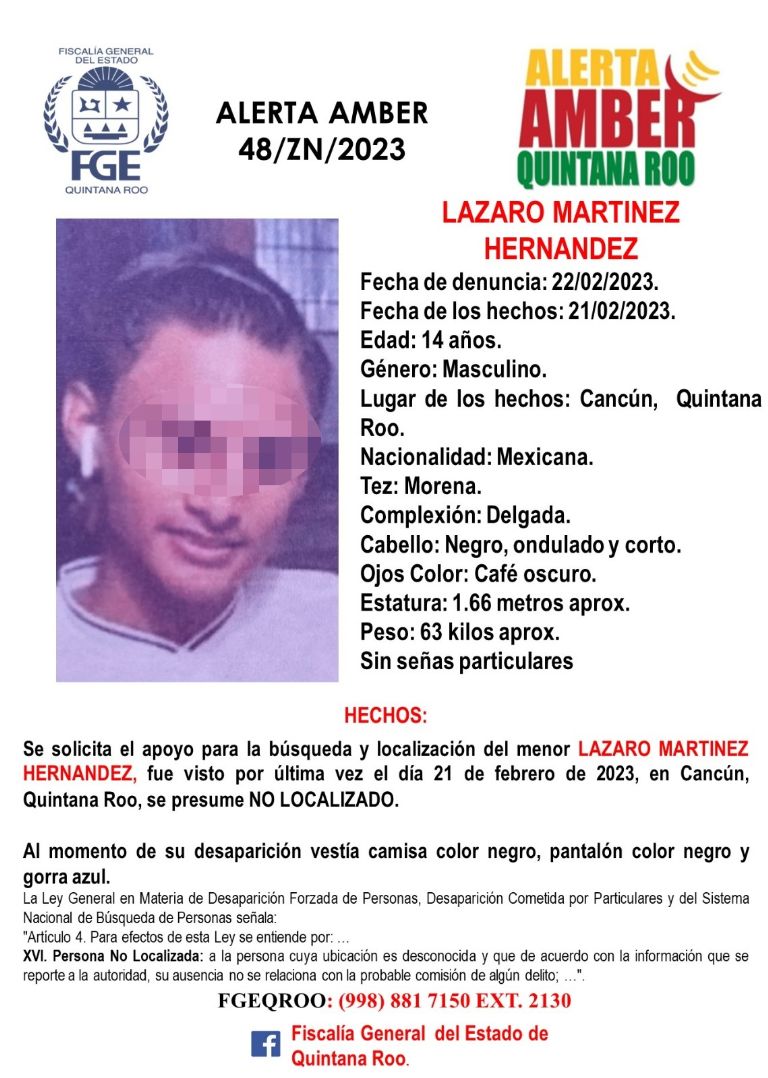 FISCALÍA GENERAL DEL ESTADO
FGE
QUINTANA ROO

ALERTA AMBER
48/ZN/2023

ALERTA
AMBER
QUINTANA ROO

LAZARO MARTINEZ HERNANDEZ
Fecha de denuncia: 22/02/2023.
Fecha de los hechos: 21/02/2023.
Edad: 14 años.
Género: Masculino.
Lugar de los hechos: Cancún, Quintana Roo.
Nacionalidad: Mexicana.
Tez: Morena.
Complexión: Delgada.
Cabello: Negro, ondulado y corto.
Ojos Color: Café oscuro.
Estatura: 1.66 metros aprox.
Peso: 63 kilos aprox.
Sin señas particulares

HECHOS:

Se solicita el apoyo para la búsqueda y localización del menor LAZARO MARTINEZ HERNANDEZ, fue visto por última vez el día 21 de febrero de 2023, en Cancún, Quintana Roo, se presume NO LOCALIZADO.

Al momento de su desaparición vestía camisa color negro, pantalón color negro y gorra azul.

La Ley General en Materia de Desaparición Forzada de Personas, Desaparición Cometida por Particulares y del Sistema Nacional de Búsqueda de Personas señala:
"Artículo 4. Para efectos de esta Ley se entiende por: …
XVI. Persona No Localizada: a la persona cuya ubicación es desconocida y que de acuerdo con la información que se reporte a la autoridad, su ausencia no se relaciona con la probable comisión de algún delito; …".

FGEQROO: (998) 881 7150 EXT. 2130

Fiscalía General del Estado de Quintana Roo.